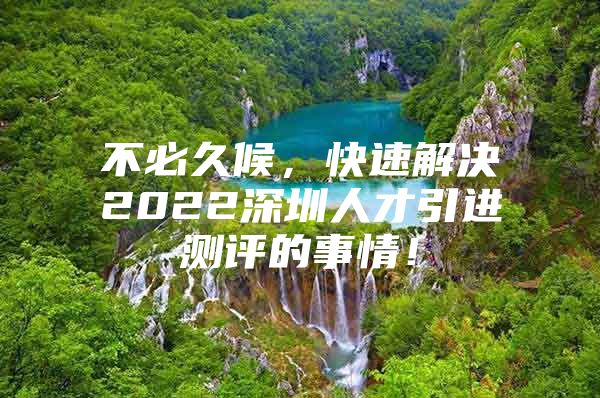 不必久候，快速解决2022深圳人才引进测评的事情！